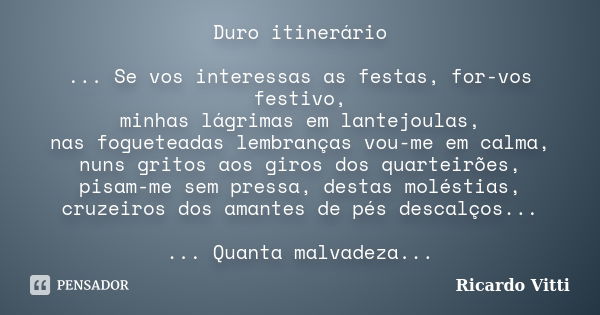 Duro itinerário

... Se vos interessas as festas, for-vos festivo,
minhas lágrimas em lantejoulas,
nas fogueteadas lembranças vou-me em calma,
nuns gritos aos giros dos quarteirões,
pisam-me sem pressa, destas moléstias,
cruzeiros dos amantes de pés descalços...

... Quanta malvadeza...

PENSADOR

Ricardo Vitti